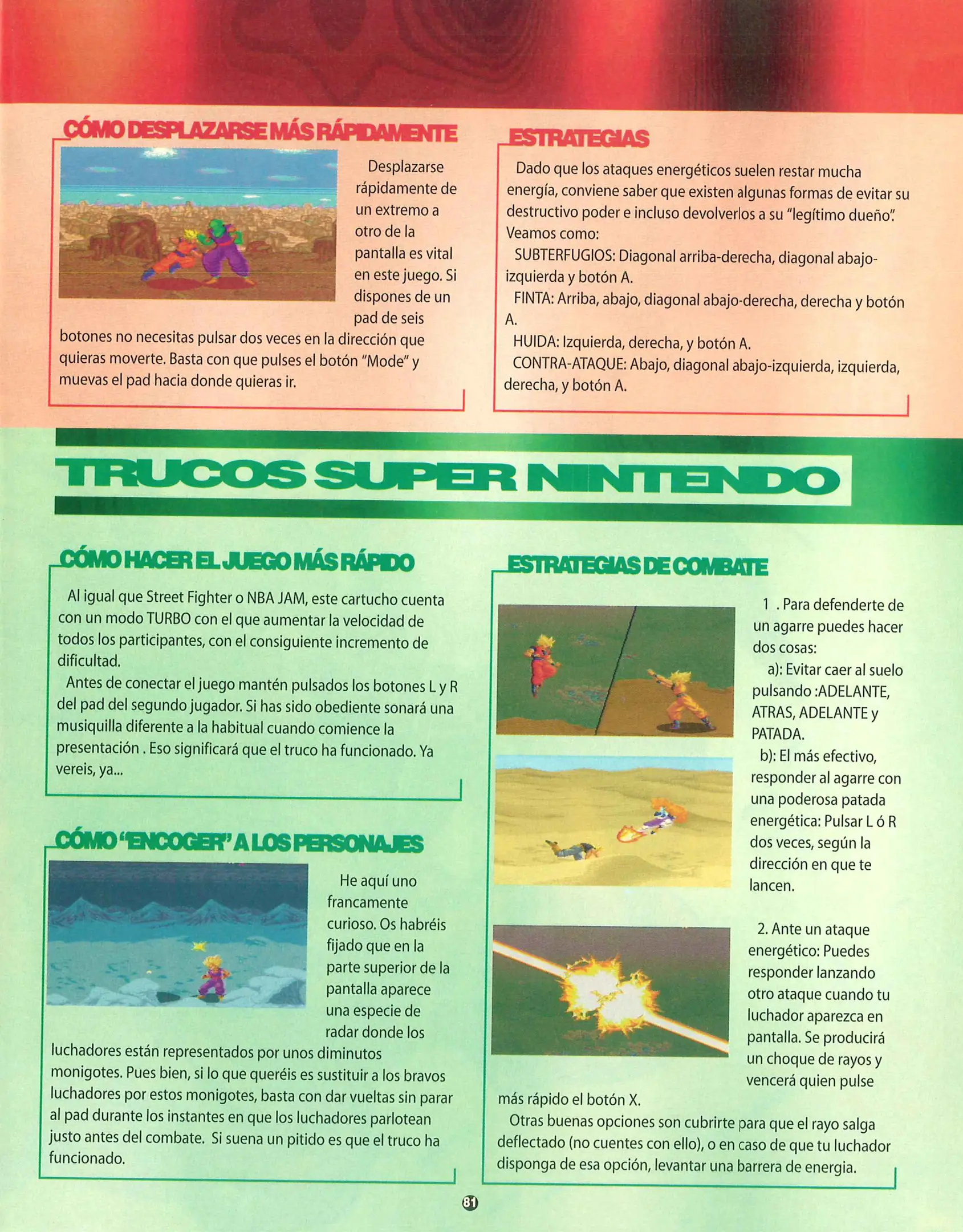 CÓMO DESPLAZARSE MÁS RÁPIDAMENTE

Desplazarse rápidamente de un extremo a otro de la pantalla es vital en este juego. Si dispones de un pad de seis botones no necesitas pulsar dos veces en la dirección que quieras moverte. Basta con que pulses el botón "Mode" y muevas el pad hacia donde quieras ir.

ESTRATEGIAS

Dado que los ataques energéticos suelen restar mucha energía, conviene saber que existen algunas formas de evitar su destructivo poder e incluso devolverlos a su "legítimo dueño". Veamos como:

SUBTERFUGIOS: Diagonal arriba-derecha, diagonal abajo-izquierda y botón A.

FINTA: Arriba, abajo, diagonal abajo-derecha, derecha y botón A.

HUIDA: Izquierda, derecha, y botón A.

CONTRA-ATAQUE: Abajo, diagonal abajo-izquierda, izquierda, derecha, y botón A.

TRUCOS SUPER NINTENDO

CÓMO HACER EL JUEGO MÁS RÁPIDO

Al igual que Street Fighter o NBA JAM, este cartucho cuenta con un modo TURBO con el que aumentar la velocidad de todos los participantes, con el consiguiente incremento de dificultad.

Antes de conectar el juego mantén pulsados los botones L y R del pad del segundo jugador. Si has sido obediente sonará una musiquilla diferente a la habitual cuando comience la presentación . Eso significará que el truco ha funcionado. Ya vereis, ya...

CÓMO 'ENCOGER' A LOS PERSONAJES

He aquí uno francamente curioso. Os habréis fijado que en la parte superior de la pantalla aparece una especie de radar donde los luchadores están representados por unos diminutos monigotes. Pues bien, si lo que queréis es sustituir a los bravos luchadores por estos monigotes, basta con dar vueltas sin parar al pad durante los instantes en que los luchadores parlotean justo antes del combate. Si suena un pitido es que el truco ha funcionado.

ESTRATEGIAS DE COMBATE

1 . Para defenderte de un agarre puedes hacer dos cosas:

a): Evitar caer al suelo pulsando :ADELANTE, ATRAS, ADELANTE y PATADA.

b): El más efectivo, responder al agarre con una poderosa patada energética: Pulsar L ó R dos veces, según la dirección en que te lancen.

2. Ante un ataque energético: Puedes responder lanzando otro ataque cuando tu luchador aparezca en pantalla. Se producirá un choque de rayos y vencerá quien pulse más rápido el botón X.

Otras buenas opciones son cubrirte para que el rayo salga deflectado (no cuentes con ello), o en caso de que tu luchador disponga de esa opción, levantar una barrera de energia.

81